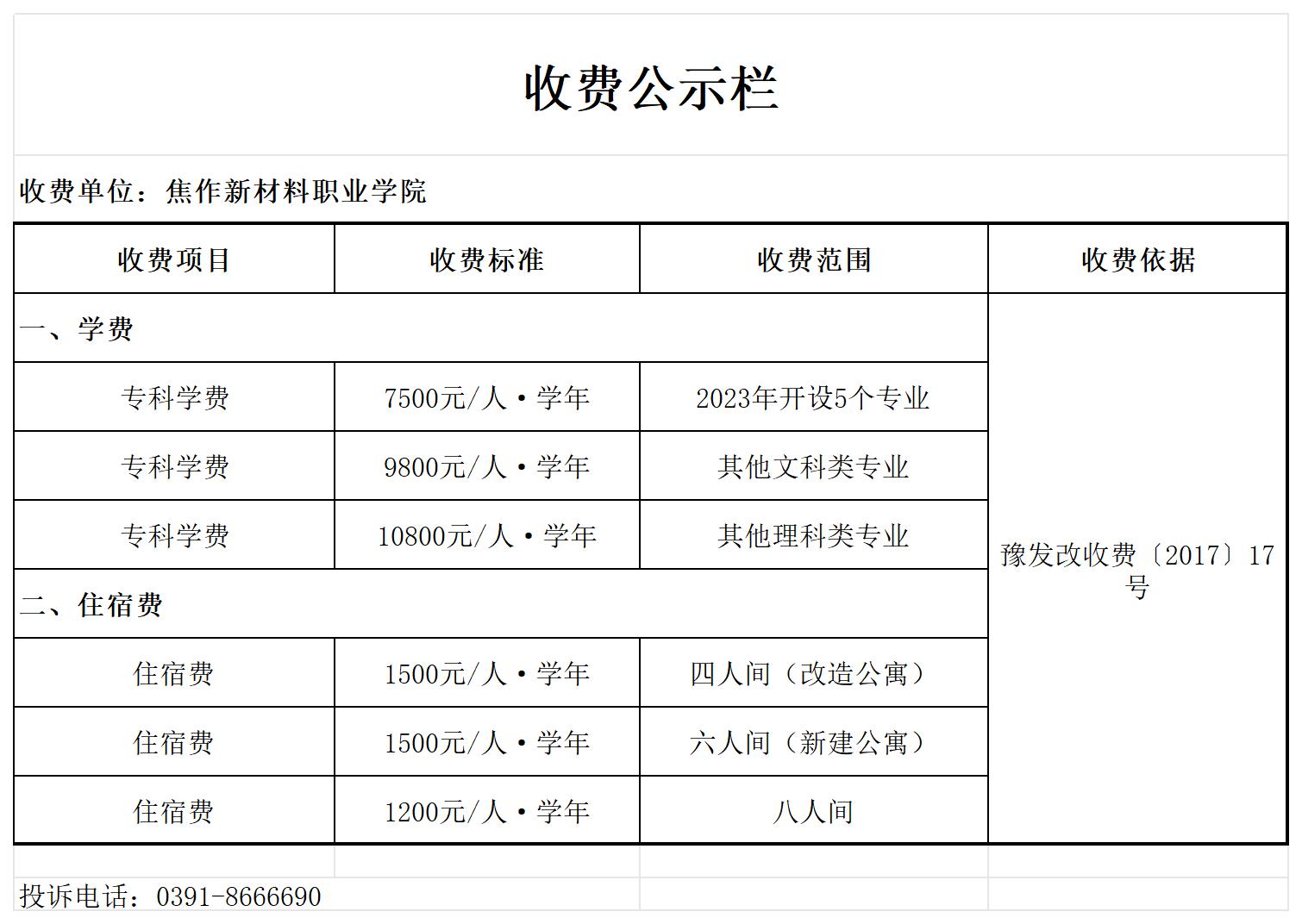 收费公示栏

收费单位：焦作新材料职业学院

| 收费项目 | 收费标准 | 收费范围 | 收费依据 |
|---|---|---|---|
| 一、学费 | | | 豫发改收费〔2017〕17号 |
| 专科学费 | 7500元/人·学年 | 2023年开设5个专业 | |
| 专科学费 | 9800元/人·学年 | 其他文科类专业 | |
| 专科学费 | 10800元/人·学年 | 其他理科类专业 | |
| 二、住宿费 | | | |
| 住宿费 | 1500元/人·学年 | 四人间（改造公寓） | |
| 住宿费 | 1500元/人·学年 | 六人间（新建公寓） | |
| 住宿费 | 1200元/人·学年 | 八人间 | |

投诉电话：0391-8666690